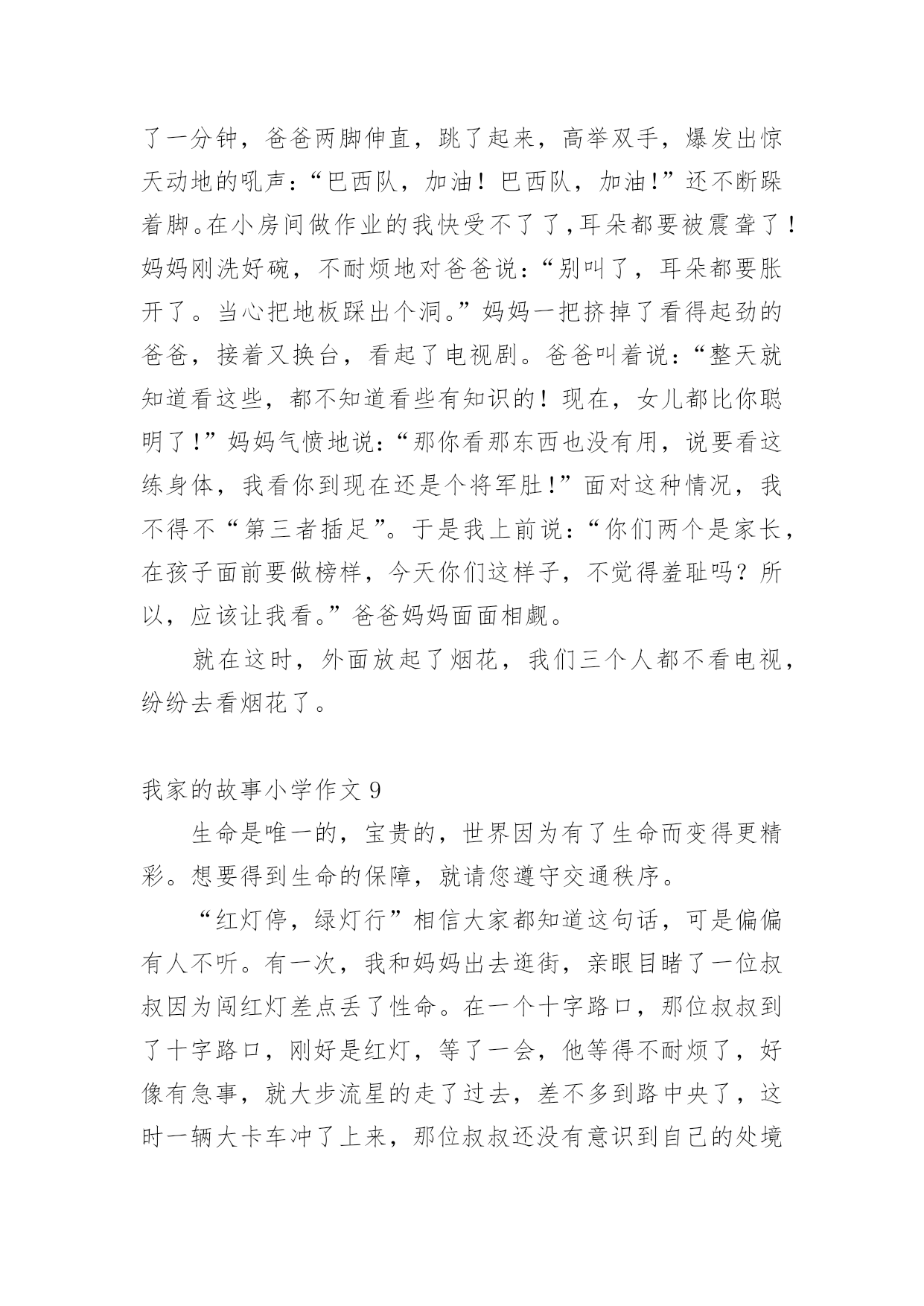 了一分钟，爸爸两脚伸直，跳了起来，高举双手，爆发出惊天动地的吼声：“巴西队，加油！巴西队，加油!”还不断跺着脚。在小房间做作业的我快受不了了，耳朵都要被震聋了！妈妈刚洗好碗，不耐烦地对爸爸说：“别叫了，耳朵都要胀开了。当心把地板踩出个洞。”妈妈一把挤掉了看得起劲的爸爸，接着又换台，看起了电视剧。爸爸叫着说：“整天就知道看这些，都不知道看些有知识的！现在，女儿都比你聪明了!”妈妈气愤地说：“那你看那东西也没有用，说要看这练身体，我看你到现在还是个将军肚!”面对这种情况，我不得不“第三者插足”。于是我上前说：“你们两个是家长，在孩子面前要做榜样，今天你们这样子，不觉得羞耻吗？所以，应该让我看。”爸爸妈妈面面相觑。

就在这时，外面放起了烟花，我们三个人都不看电视，纷纷去看烟花了。

我家的故事小学作文 9

生命是唯一的，宝贵的，世界因为有了生命而变得更精彩。想要得到生命的保障，就请您遵守交通秩序。

“红灯停，绿灯行”相信大家都知道这句话，可是偏偏有人不听。有一次，我和妈妈出去逛街，亲眼目睹了一位叔叔因为闯红灯差点丢了性命。在一个十字路口，那位叔叔到了十字路口，刚好是红灯，等了一会，他等得不耐烦了，好像有急事，就大步流星的走了过去，差不多到路中央了，这时一辆大卡车冲了上来，那位叔叔还没有意识到自己的处境